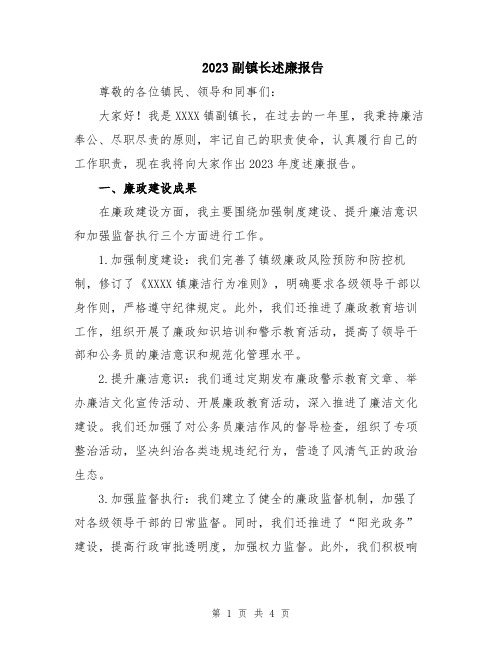 2023副镇长述廉报告

尊敬的各位镇民、领导和同事们:

大家好！我是XXXX镇副镇长，在过去的一年里，我秉持廉洁奉公、尽职尽责的原则，牢记自己的职责使命，认真履行自己的工作职责，现在我将向大家作出2023年度述廉报告。

一、廉政建设成果

在廉政建设方面，我主要围绕加强制度建设、提升廉洁意识和加强监督执行三个方面进行工作。

1.加强制度建设：我们完善了镇级廉政风险预防和防控机制，修订了《XXXX镇廉洁行为准则》，明确要求各级领导干部以身作则，严格遵守纪律规定。此外，我们还推进了廉政教育培训工作，组织开展了廉政知识培训和警示教育活动，提高了领导干部和公务员的廉洁意识和规范化管理水平。

2.提升廉洁意识：我们通过定期发布廉政警示教育文章、举办廉洁文化宣传活动、开展廉政教育活动，深入推进了廉洁文化建设。我们还加强了对公务员廉洁作风的督导检查，组织了专项整治活动，坚决纠治各类违规违纪行为，营造了风清气正的政治生态。

3.加强监督执行：我们建立了健全的廉政监督机制，加强了对各级领导干部的日常监督。同时，我们还推进了“阳光政务”建设，提高行政审批透明度，加强权力监督。此外，我们积极响

第 1 页 共 4 页